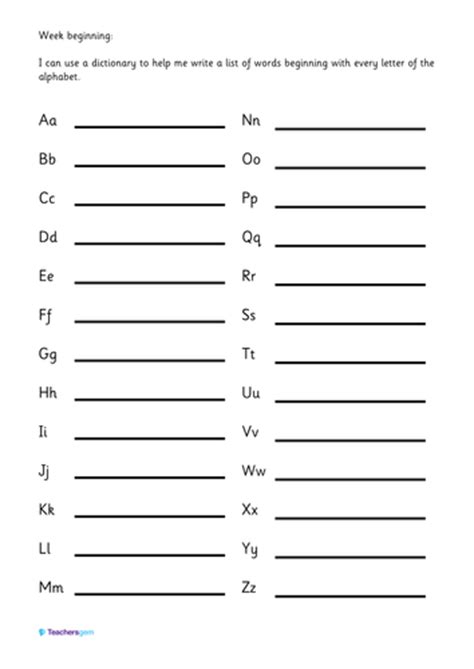 Week beginning:

I can use a dictionary to help me write a list of words beginning with every letter of the alphabet.

Aa

Bb

Cc

Dd

Ee

Ff

Gg

Hh

Ii

Jj

Kk

Ll

Mm

Nn

Oo

Pp

Qq

Rr

Ss

Tt

Uu

Vv

Ww

Xx

Yy

Zz

Teachersgem